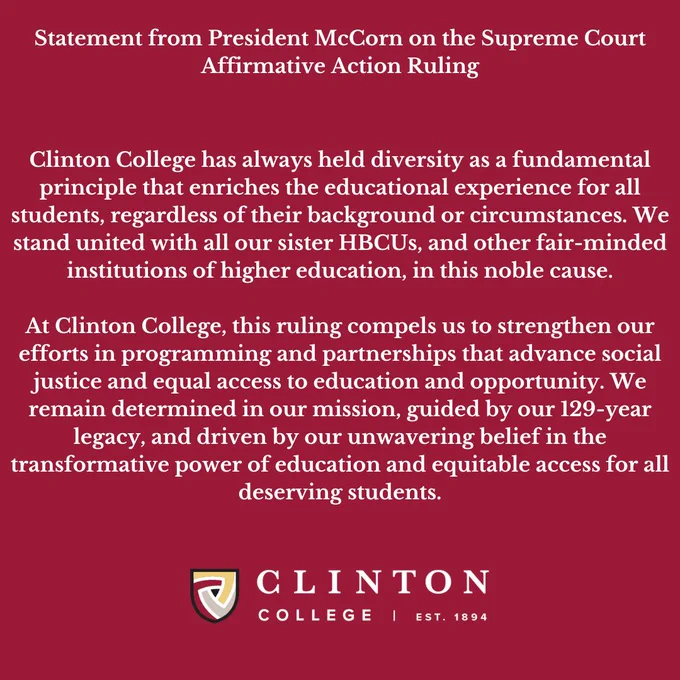 Statement from President McCorn on the Supreme Court Affirmative Action Ruling

Clinton College has always held diversity as a fundamental principle that enriches the educational experience for all students, regardless of their background or circumstances. We stand united with all our sister HBCUs, and other fair-minded institutions of higher education, in this noble cause.

At Clinton College, this ruling compels us to strengthen our efforts in programming and partnerships that advance social justice and equal access to education and opportunity. We remain determined in our mission, guided by our 129-year legacy, and driven by our unwavering belief in the transformative power of education and equitable access for all deserving students.

CLINTON
COLLEGE | EST. 1894